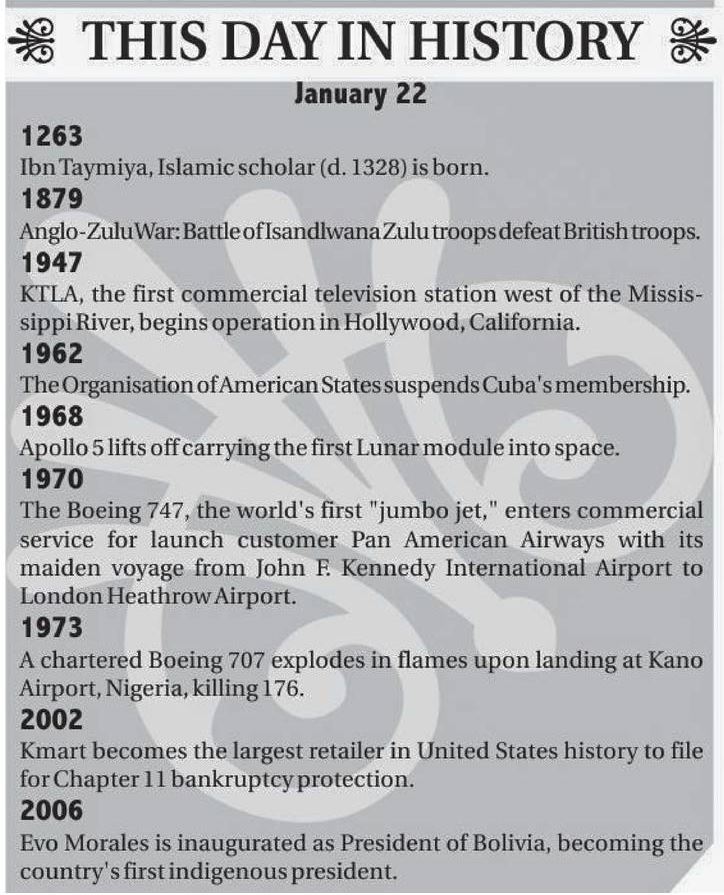 THIS DAY IN HISTORY

January 22

1263
Ibn Taymiya, Islamic scholar (d. 1328) is born.

1879
Anglo-Zulu War: Battle of Isandlwana Zulu troops defeat British troops.

1947
KTLA, the first commercial television station west of the Mississippi River, begins operation in Hollywood, California.

1962
The Organisation of American States suspends Cuba's membership.

1968
Apollo 5 lifts off carrying the first Lunar module into space.

1970
The Boeing 747, the world's first "jumbo jet," enters commercial service for launch customer Pan American Airways with its maiden voyage from John F. Kennedy International Airport to London Heathrow Airport.

1973
A chartered Boeing 707 explodes in flames upon landing at Kano Airport, Nigeria, killing 176.

2002
Kmart becomes the largest retailer in United States history to file for Chapter 11 bankruptcy protection.

2006
Evo Morales is inaugurated as President of Bolivia, becoming the country's first indigenous president.